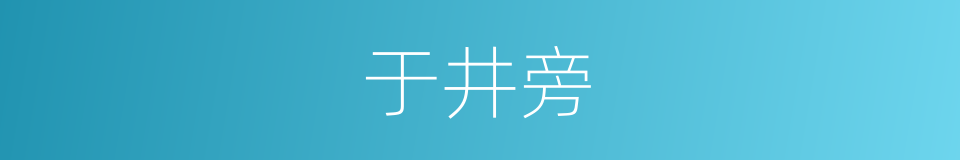 于井旁